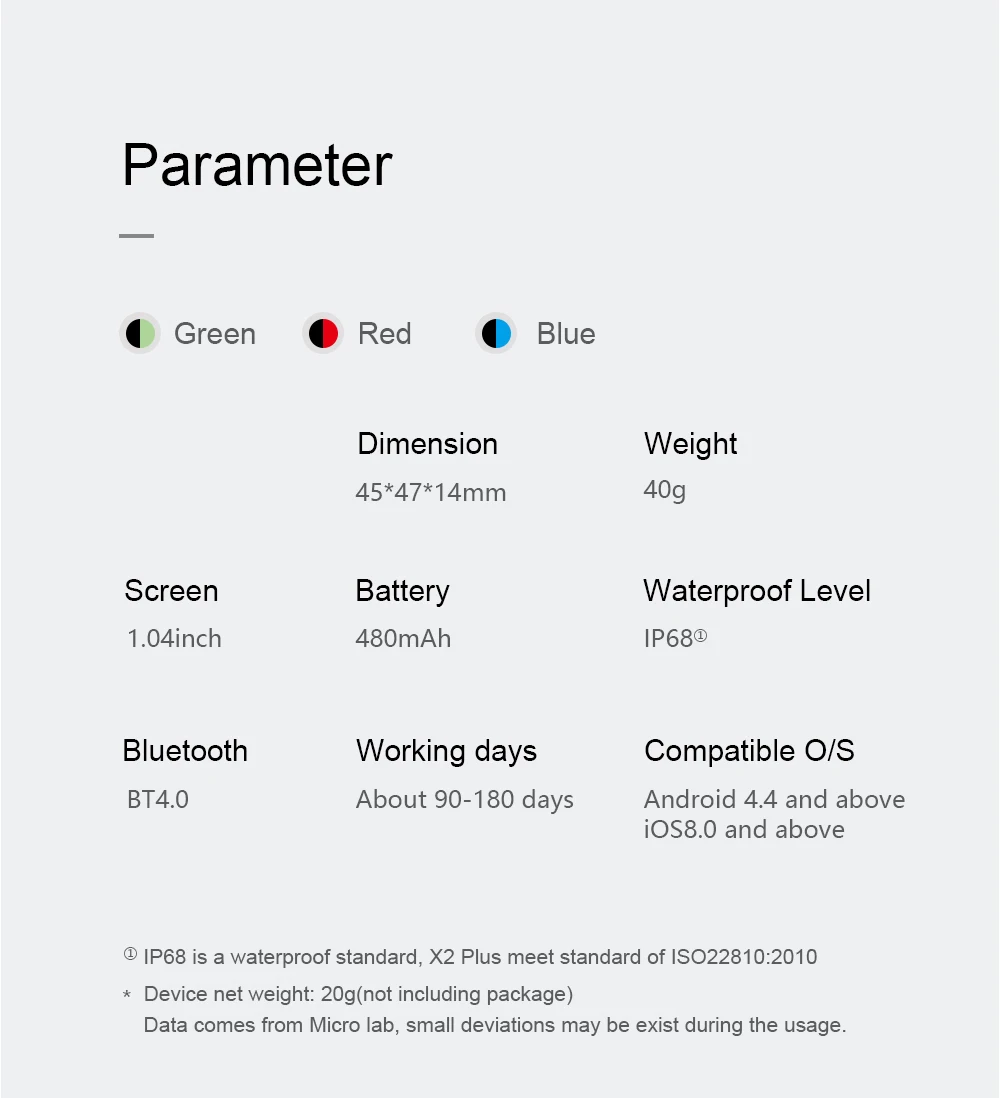 Parameter

Green Red Blue

Dimension
45*47*14mm

Weight
40g

Screen
1.04inch

Battery
480mAh

Waterproof Level
IP68①

Bluetooth
BT4.0

Working days
About 90-180 days

Compatible O/S
Android 4.4 and above
iOS8.0 and above

① IP68 is a waterproof standard, X2 Plus meet standard of ISO22810:2010

* Device net weight: 20g(not including package)
Data comes from Micro lab, small deviations may be exist during the usage.